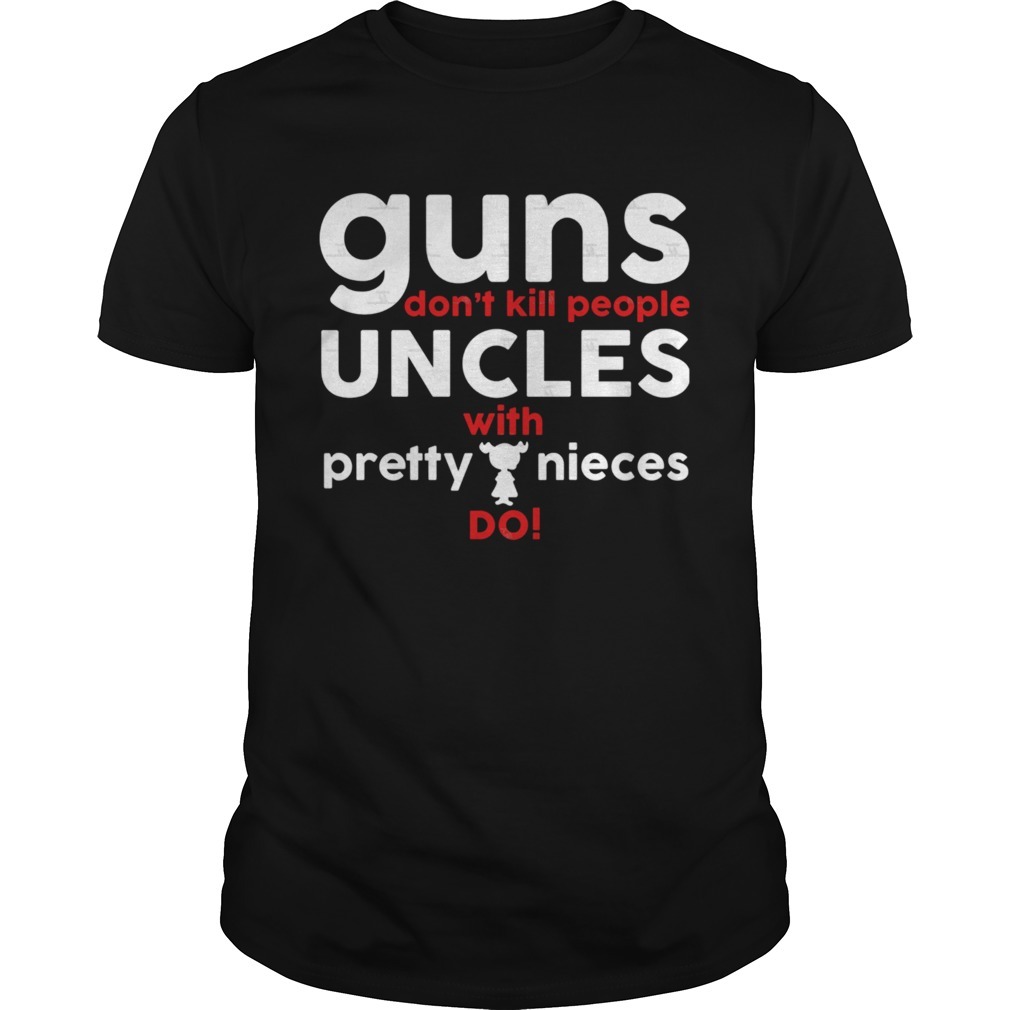 guns
don't kill people
UNCLES
with
pretty nieces
DO!